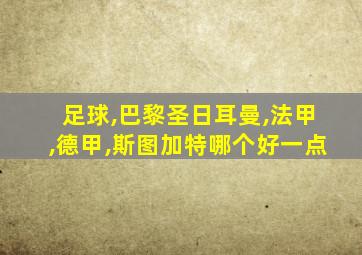 足球,巴黎圣日耳曼,法甲,德甲,斯图加特哪个好一点